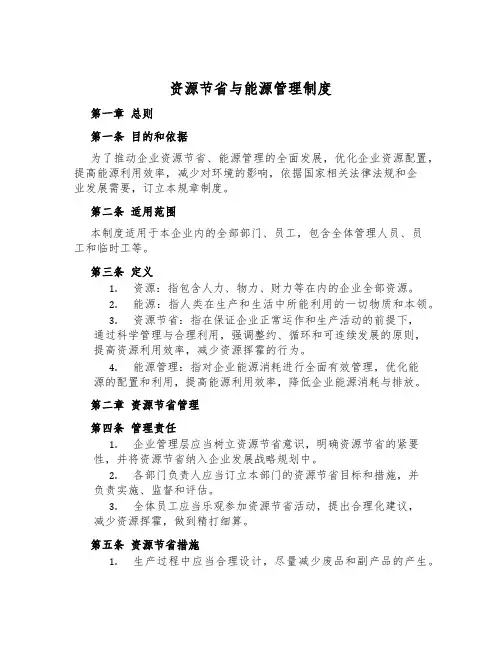 资源节省与能源管理制度

第一章 总则

第一条 目的和依据

为了推动企业资源节省、能源管理的全面发展，优化企业资源配置，提高能源利用效率，减少对环境的影响，依据国家相关法律法规和企业发展需要，订立本规章制度。

第二条 适用范围

本制度适用于本企业内的全部部门、员工，包含全体管理人员、员工和临时工等。

第三条 定义

1. 资源：指包含人力、物力、财力等在内的企业全部资源。

2. 能源：指人类在生产和生活中所能利用的一切物质和本领。

3. 资源节省：指在保证企业正常运作和生产活动的前提下，通过科学管理与合理利用，强调整约、循环和可连续发展的原则，提高资源利用效率，减少资源挥霍的行为。

4. 能源管理：指对企业能源消耗进行全面有效管理，优化能源的配置和利用，提高能源利用效率，降低企业能源消耗与排放。

第二章 资源节省管理

第四条 管理责任

1. 企业管理层应当树立资源节省意识，明确资源节省的紧要性，并将资源节省纳入企业发展战略规划中。

2. 各部门负责人应当订立本部门的资源节省目标和措施，并负责实施、监督和评估。

3. 全体员工应当乐观参加资源节省活动，提出合理化建议，减少资源挥霍，做到精打细算。

第五条 资源节省措施

1. 生产过程中应当合理设计，尽量减少废品和副产品的产生。